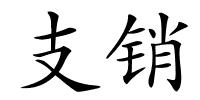 支销